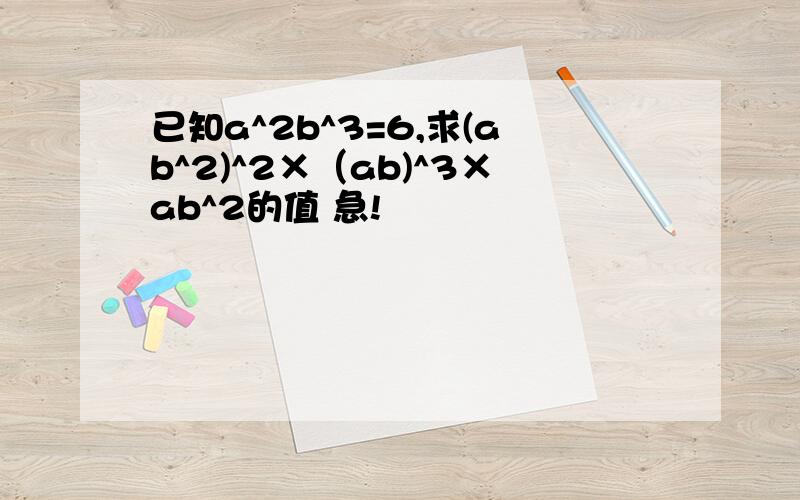 已知a^2b^3=6,求(ab^2)^2×（ab)^3×ab^2的值 急!